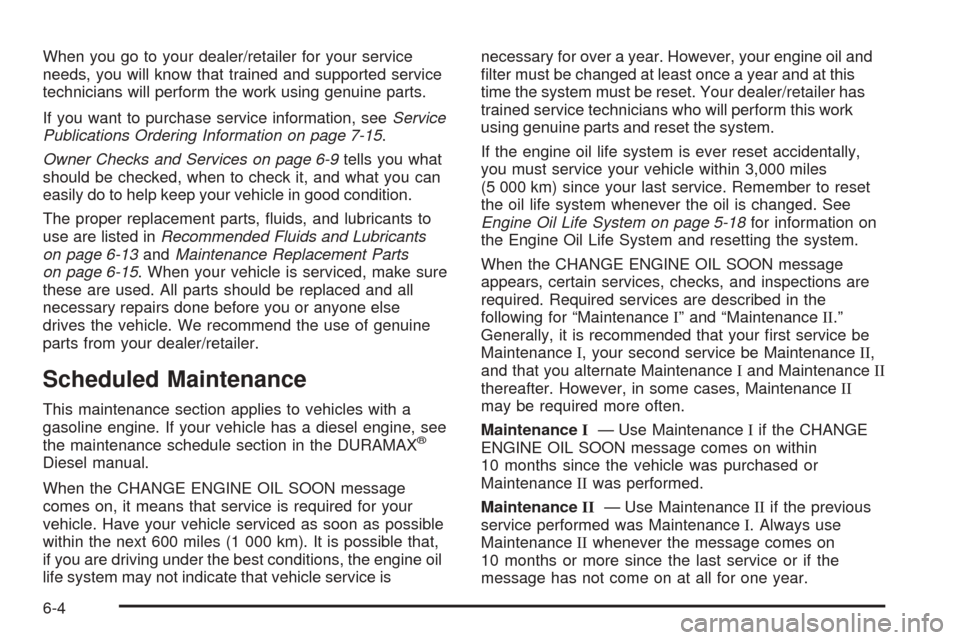 When you go to your dealer/retailer for your service needs, you will know that trained and supported service technicians will perform the work using genuine parts.

If you want to purchase service information, see Service Publications Ordering Information on page 7-15.

Owner Checks and Services on page 6-9 tells you what should be checked, when to check it, and what you can easily do to help keep your vehicle in good condition.

The proper replacement parts, fluids, and lubricants to use are listed in Recommended Fluids and Lubricants on page 6-13 and Maintenance Replacement Parts on page 6-15. When your vehicle is serviced, make sure these are used. All parts should be replaced and all necessary repairs done before you or anyone else drives the vehicle. We recommend the use of genuine parts from your dealer/retailer.

Scheduled Maintenance

This maintenance section applies to vehicles with a gasoline engine. If your vehicle has a diesel engine, see the maintenance schedule section in the DURAMAX® Diesel manual.

When the CHANGE ENGINE OIL SOON message comes on, it means that service is required for your vehicle. Have your vehicle serviced as soon as possible within the next 600 miles (1 000 km). It is possible that, if you are driving under the best conditions, the engine oil life system may not indicate that vehicle service is necessary for over a year. However, your engine oil and filter must be changed at least once a year and at this time the system must be reset. Your dealer/retailer has trained service technicians who will perform this work using genuine parts and reset the system.

If the engine oil life system is ever reset accidentally, you must service your vehicle within 3,000 miles (5 000 km) since your last service. Remember to reset the oil life system whenever the oil is changed. See Engine Oil Life System on page 5-18 for information on the Engine Oil Life System and resetting the system.

When the CHANGE ENGINE OIL SOON message appears, certain services, checks, and inspections are required. Required services are described in the following for “Maintenance I” and “Maintenance II.” Generally, it is recommended that your first service be Maintenance I, your second service be Maintenance II, and that you alternate Maintenance I and Maintenance II thereafter. However, in some cases, Maintenance II may be required more often.

Maintenance I — Use Maintenance I if the CHANGE ENGINE OIL SOON message comes on within 10 months since the vehicle was purchased or Maintenance II was performed.

Maintenance II — Use Maintenance II if the previous service performed was Maintenance I. Always use Maintenance II whenever the message comes on 10 months or more since the last service or if the message has not come on at all for one year.

6-4

carmanualsonline.info